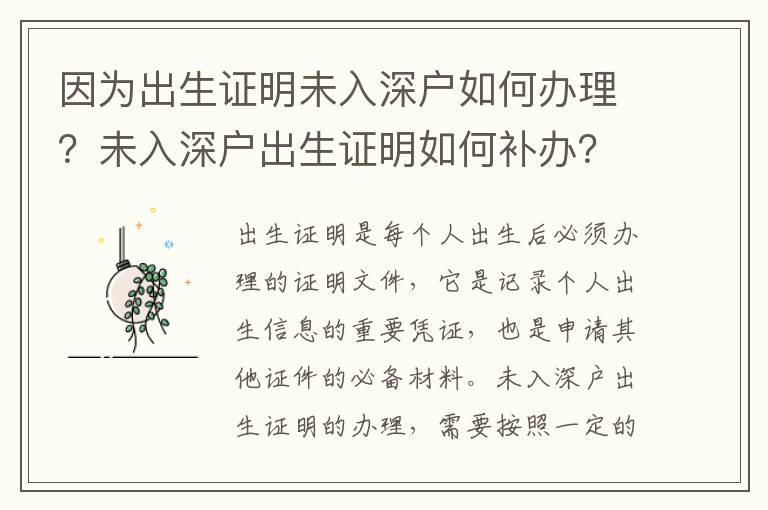 因为出生证明未入深户如何办理？未入深户出生证明如何补办？

出生证明是每个人出生后必须办理的证明文件，它是记录个人出生信息的重要凭证，也是申请其他证件的必备材料。未入深户出生证明的办理，需要按照一定的